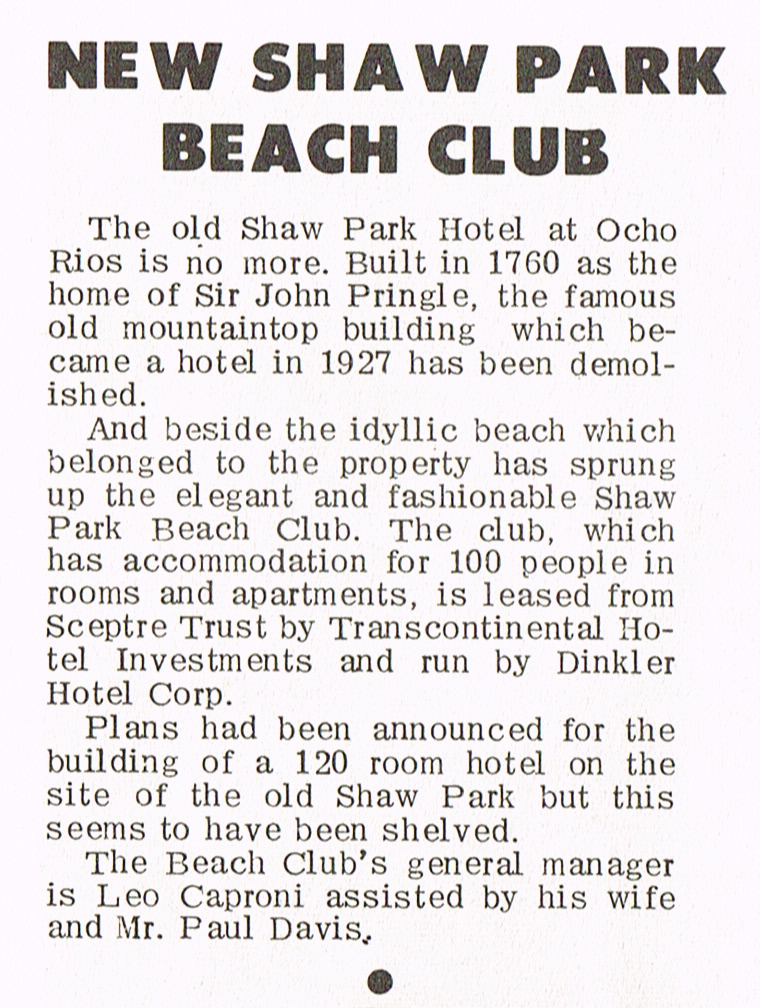 NEW SHAW PARK BEACH CLUB

The old Shaw Park Hotel at Ocho Rios is no more. Built in 1760 as the home of Sir John Pringle, the famous old mountaintop building which became a hotel in 1927 has been demolished.

And beside the idyllic beach which belonged to the property has sprung up the elegant and fashionable Shaw Park Beach Club. The club, which has accommodation for 100 people in rooms and apartments, is leased from Sceptre Trust by Transcontinental Hotel Investments and run by Dinkler Hotel Corp.

Plans had been announced for the building of a 120 room hotel on the site of the old Shaw Park but this seems to have been shelved.

The Beach Club's general manager is Leo Caproni assisted by his wife and Mr. Paul Davis.